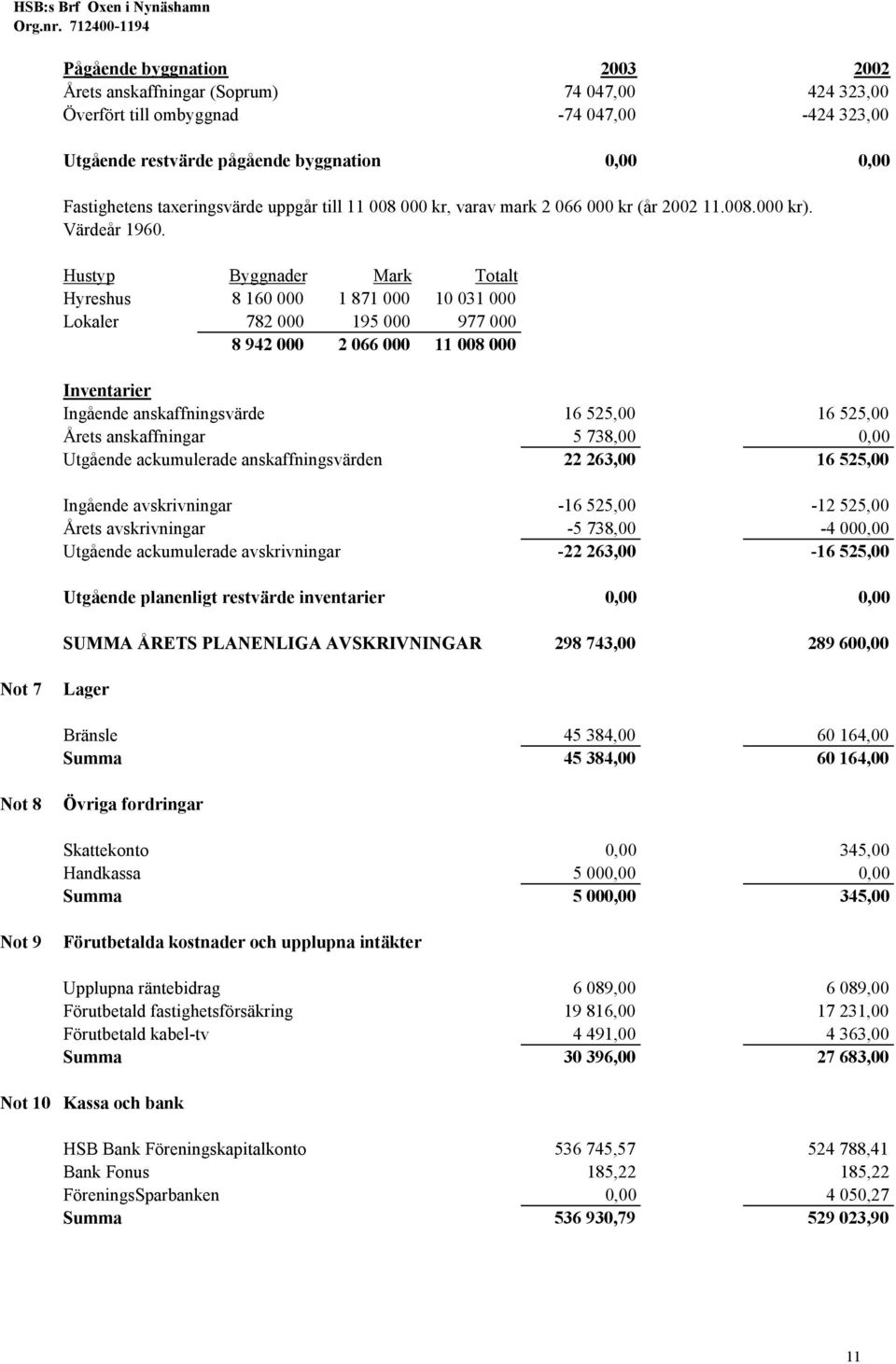 HSB:s Brf Oxen i Nynäshamn
Org.nr. 712400-1194

| Pågående byggnation | 2003 | 2002 |
|---|---|---|
| Årets anskaffningar (Soprum) | 74 047,00 | 424 323,00 |
| Överfört till ombyggnad | -74 047,00 | -424 323,00 |
| Utgående restvärde pågående byggnation | 0,00 | 0,00 |

Fastighetens taxeringsvärde uppgår till 11 008 000 kr, varav mark 2 066 000 kr (år 2002 11.008.000 kr). Värdeår 1960.

| Hustyp | Byggnader | Mark | Totalt |
|---|---|---|---|
| Hyreshus | 8 160 000 | 1 871 000 | 10 031 000 |
| Lokaler | 782 000 | 195 000 | 977 000 |
| | 8 942 000 | 2 066 000 | 11 008 000 |

| Inventarier | | |
|---|---|---|
| Ingående anskaffningsvärde | 16 525,00 | 16 525,00 |
| Årets anskaffningar | 5 738,00 | 0,00 |
| Utgående ackumulerade anskaffningsvärden | 22 263,00 | 16 525,00 |
| Ingående avskrivningar | -16 525,00 | -12 525,00 |
| Årets avskrivningar | -5 738,00 | -4 000,00 |
| Utgående ackumulerade avskrivningar | -22 263,00 | -16 525,00 |
| Utgående planenligt restvärde inventarier | 0,00 | 0,00 |
| SUMMA ÅRETS PLANENLIGA AVSKRIVNINGAR | 298 743,00 | 289 600,00 |

Not 7 Lager

| Bränsle | 45 384,00 | 60 164,00 |
|---|---|---|
| Summa | 45 384,00 | 60 164,00 |

Not 8 Övriga fordringar

| Skattekonto | 0,00 | 345,00 |
|---|---|---|
| Handkassa | 5 000,00 | 0,00 |
| Summa | 5 000,00 | 345,00 |

Not 9 Förutbetalda kostnader och upplupna intäkter

| Upplupna räntebidrag | 6 089,00 | 6 089,00 |
|---|---|---|
| Förutbetald fastighetsförsäkring | 19 816,00 | 17 231,00 |
| Förutbetald kabel-tv | 4 491,00 | 4 363,00 |
| Summa | 30 396,00 | 27 683,00 |

Not 10 Kassa och bank

| HSB Bank Föreningskapitalkonto | 536 745,57 | 524 788,41 |
|---|---|---|
| Bank Fonus | 185,22 | 185,22 |
| FöreningsSparbanken | 0,00 | 4 050,27 |
| Summa | 536 930,79 | 529 023,90 |

11